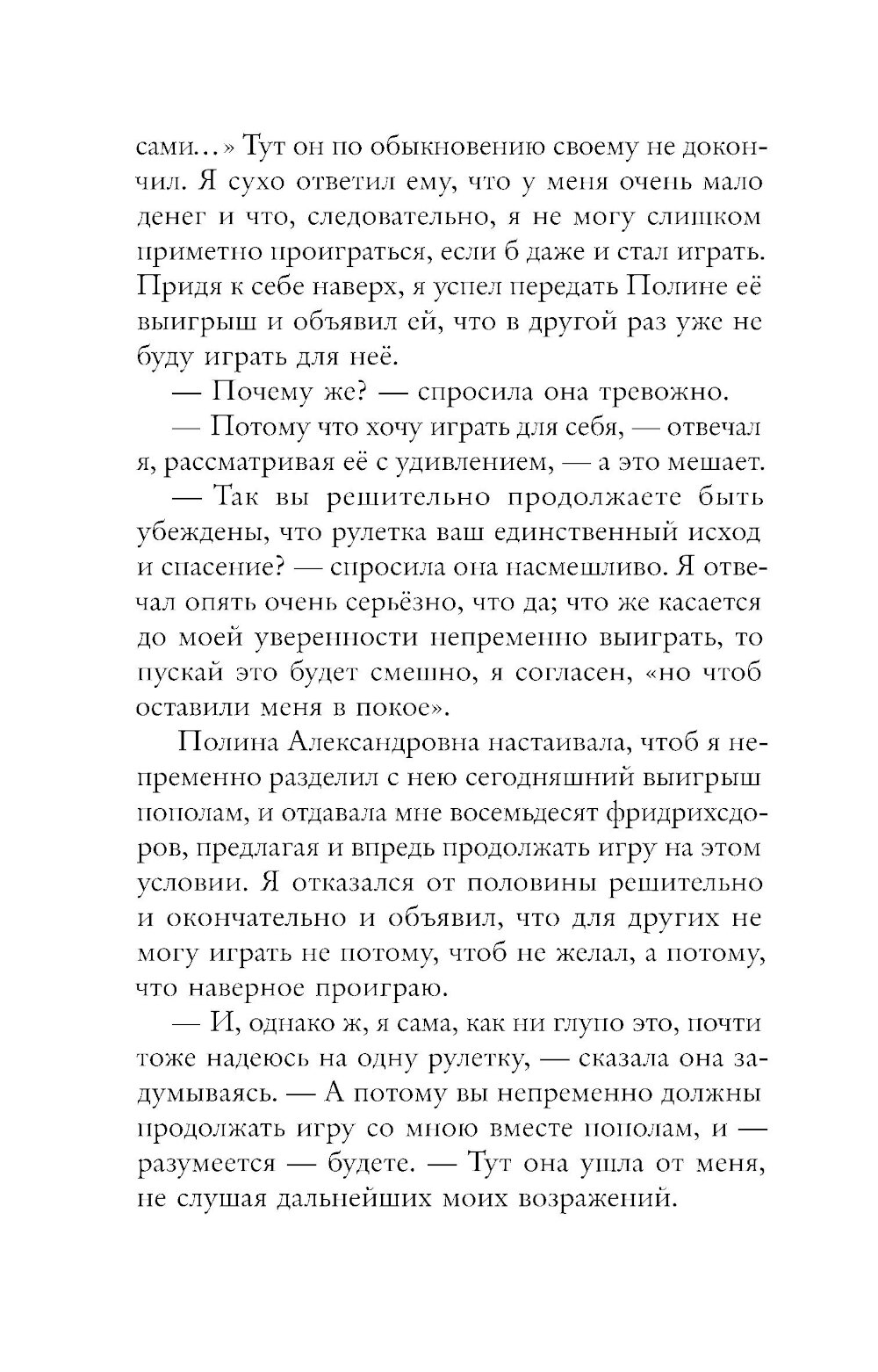 сами...» Тут он по обыкновению своему не докончил. Я сухо ответил ему, что у меня очень мало денег и что, следовательно, я не могу слишком приметно проиграться, если б даже и стал играть. Придя к себе наверх, я успел передать Полине её выигрыш и объявил ей, что в другой раз уже не буду играть для неё.

— Почему же? — спросила она тревожно.

— Потому что хочу играть для себя, — отвечал я, рассматривая её с удивлением, — а это мешает.

— Так вы решительно продолжаете быть убеждены, что рулетка ваш единственный исход и спасение? — спросила она насмешливо. Я отвечал опять очень серьёзно, что да; что же касается до моей уверенности непременно выиграть, то пускай это будет смешно, я согласен, «но чтоб оставили меня в покое».

Полина Александровна настаивала, чтоб я непременно разделил с нею сегодняшний выигрыш пополам, и отдавала мне восемьдесят фридрихсдоров, предлагая и впредь продолжать игру на этом условии. Я отказался от половины решительно и окончательно и объявил, что для других не могу играть не потому, чтоб не желал, а потому, что наверное проиграю.

— И, однако ж, я сама, как ни глупо это, почти тоже надеюсь на одну рулетку, — сказала она задумываясь. — А потому вы непременно должны продолжать игру со мною вместе пополам, и — разумеется — будете. — Тут она ушла от меня, не слушая дальнейших моих возражений.